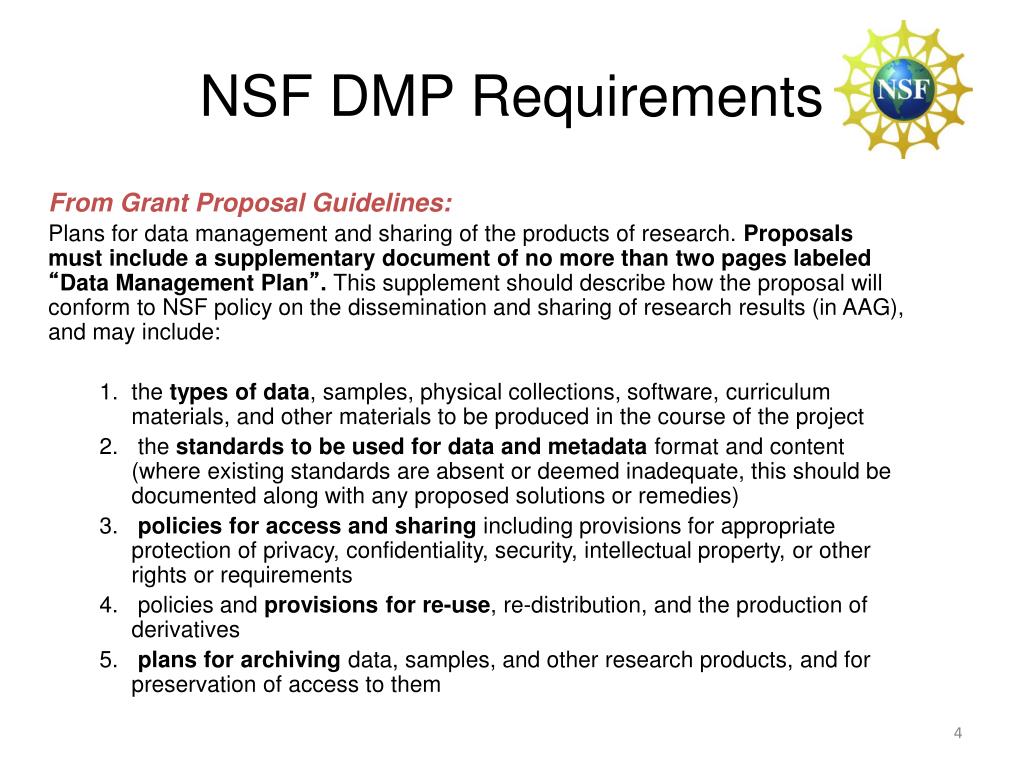 NSF DMP Requirements

NSF

From Grant Proposal Guidelines:

Plans for data management and sharing of the products of research. Proposals must include a supplementary document of no more than two pages labeled “Data Management Plan”. This supplement should describe how the proposal will conform to NSF policy on the dissemination and sharing of research results (in AAG), and may include:

1. the types of data, samples, physical collections, software, curriculum materials, and other materials to be produced in the course of the project
2. the standards to be used for data and metadata format and content (where existing standards are absent or deemed inadequate, this should be documented along with any proposed solutions or remedies)
3. policies for access and sharing including provisions for appropriate protection of privacy, confidentiality, security, intellectual property, or other rights or requirements
4. policies and provisions for re-use, re-distribution, and the production of derivatives
5. plans for archiving data, samples, and other research products, and for preservation of access to them

4